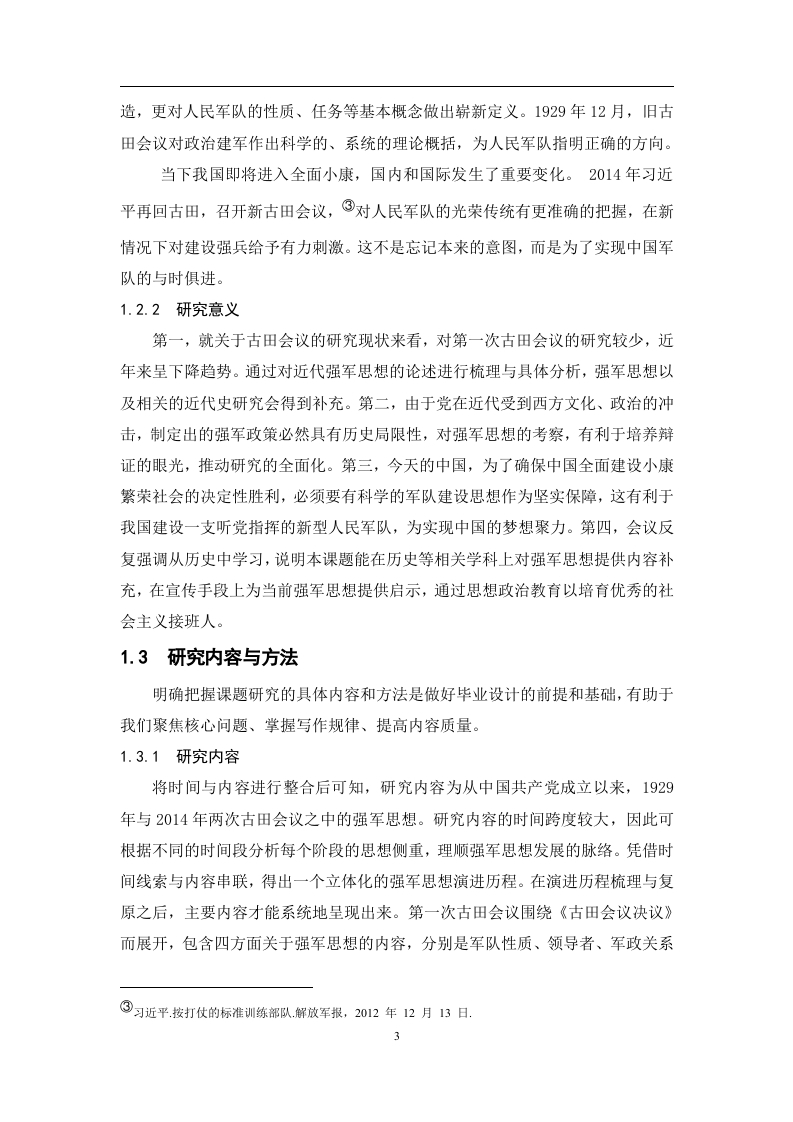 造，更对人民军队的性质、任务等基本概念做出崭新定义。1929 年 12 月，旧古田会议对政治建军作出科学的、系统的理论概括，为人民军队指明正确的方向。

当下我国即将进入全面小康，国内和国际发生了重要变化。 2014 年习近平再回古田，召开新古田会议，③对人民军队的光荣传统有更准确的把握，在新情况下对建设强兵给予有力刺激。这不是忘记本来的意图，而是为了实现中国军队的与时俱进。

1.2.2 研究意义

第一，就关于古田会议的研究现状来看，对第一次古田会议的研究较少，近年来呈下降趋势。通过对近代强军思想的论述进行梳理与具体分析，强军思想以及相关的近代史研究会得到补充。第二，由于党在近代受到西方文化、政治的冲击，制定出的强军政策必然具有历史局限性，对强军思想的考察，有利于培养辩证的眼光，推动研究的全面化。第三，今天的中国，为了确保中国全面建设小康繁荣社会的决定性胜利，必须要有科学的军队建设思想作为坚实保障，这有利于我国建设一支听党指挥的新型人民军队，为实现中国的梦想聚力。第四，会议反复强调从历史中学习，说明本课题能在历史等相关学科上对强军思想提供内容补充，在宣传手段上为当前强军思想提供启示，通过思想政治教育以培育优秀的社会主义接班人。

1.3 研究内容与方法

明确把握课题研究的具体内容和方法是做好毕业设计的前提和基础，有助于我们聚焦核心问题、掌握写作规律、提高内容质量。

1.3.1 研究内容

将时间与内容进行整合后可知，研究内容为从中国共产党成立以来，1929 年与 2014 年两次古田会议之中的强军思想。研究内容的时间跨度较大，因此可根据不同的时间段分析每个阶段的思想侧重，理顺强军思想发展的脉络。凭借时间线索与内容串联，得出一个立体化的强军思想演进历程。在演进历程梳理与复原之后，主要内容才能系统地呈现出来。第一次古田会议围绕《古田会议决议》而展开，包含四方面关于强军思想的内容，分别是军队性质、领导者、军政关系

③习近平.按打仗的标准训练部队.解放军报，2012 年 12 月 13 日.

3